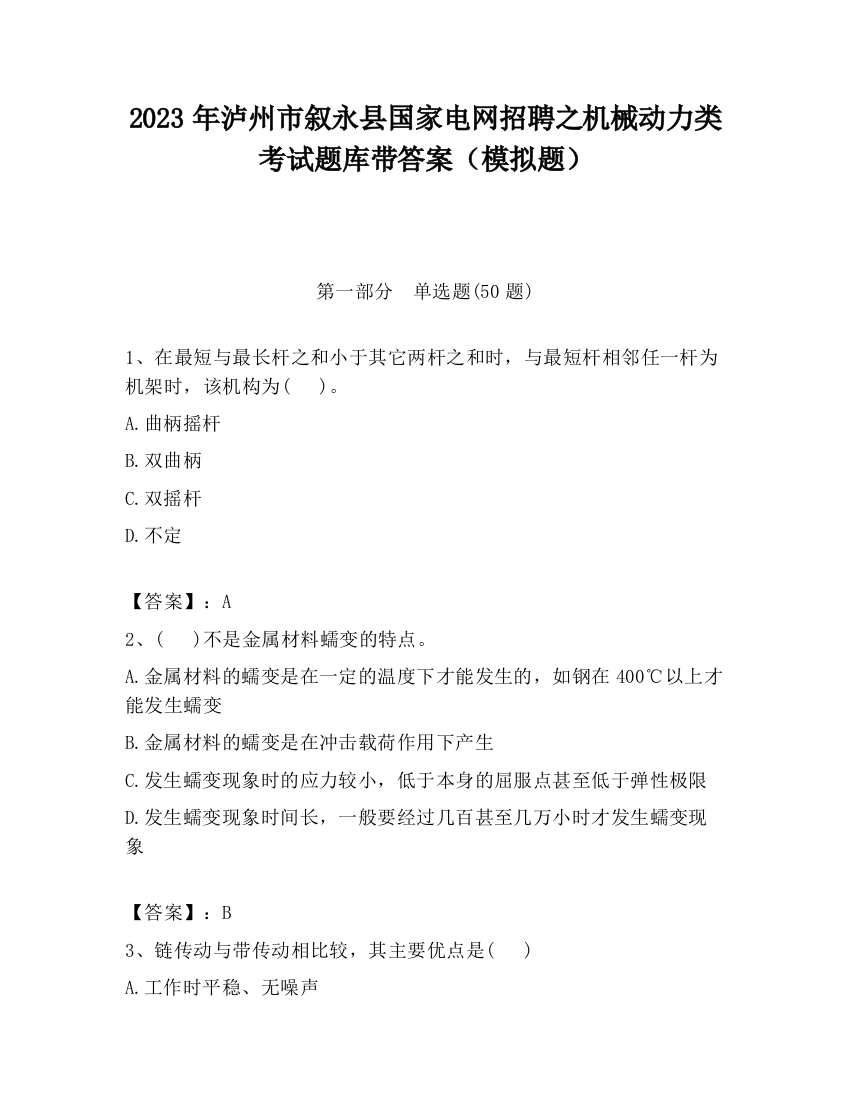 2023 年泸州市叙永县国家电网招聘之机械动力类考试题库带答案（模拟题）

第一部分　单选题(50 题)

1、在最短与最长杆之和小于其它两杆之和时，与最短杆相邻任一杆为机架时，该机构为(　 )。

A.曲柄摇杆

B.双曲柄

C.双摇杆

D.不定

【答案】：A

2、(　 )不是金属材料蠕变的特点。

A.金属材料的蠕变是在一定的温度下才能发生的，如钢在 400℃以上才能发生蠕变

B.金属材料的蠕变是在冲击载荷作用下产生

C.发生蠕变现象时的应力较小，低于本身的屈服点甚至低于弹性极限

D.发生蠕变现象时间长，一般要经过几百甚至几万小时才发生蠕变现象

【答案】：B

3、链传动与带传动相比较，其主要优点是(　 )

A.工作时平稳、无噪声